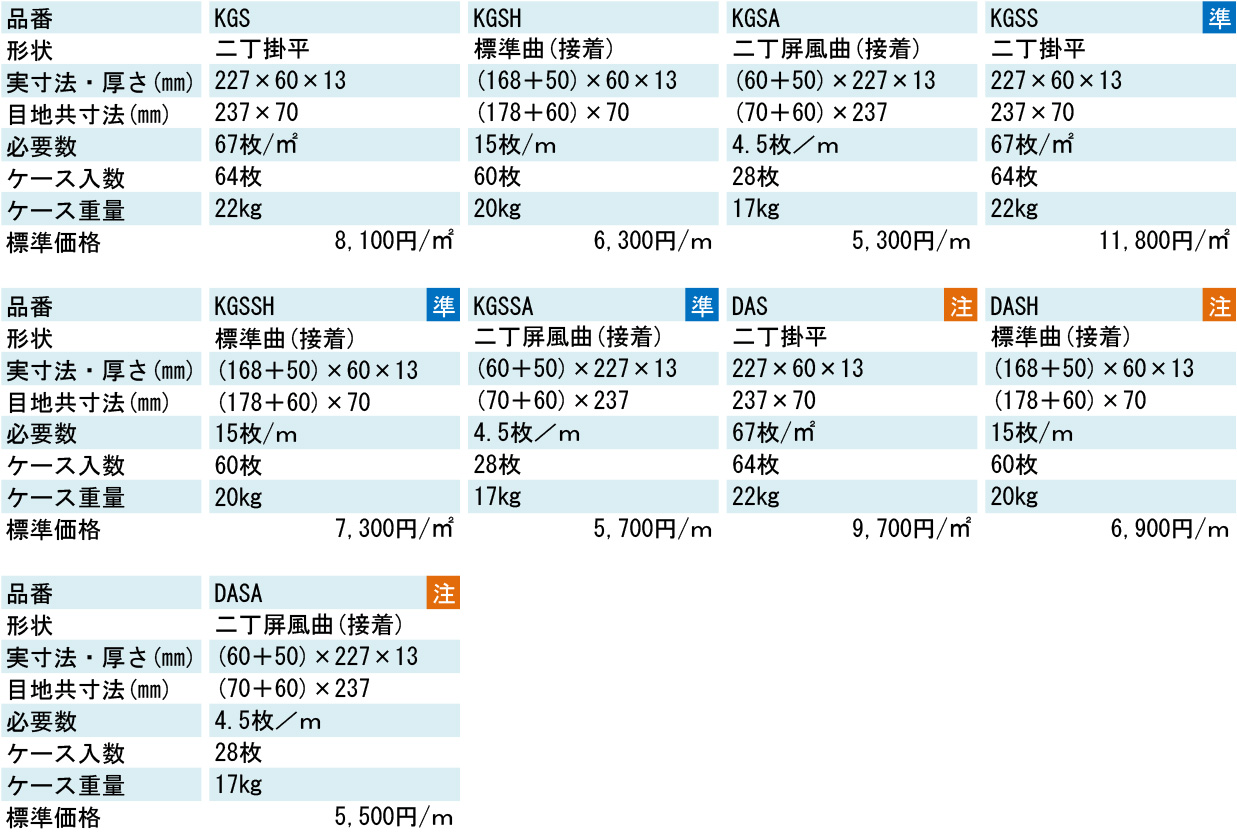 | 品番 | KGS | KGSH | KGSA | KGSS 準 |
|---|---|---|---|---|
| 形状 | 二丁掛平 | 標準曲(接着) | 二丁屏風曲(接着) | 二丁掛平 |
| 実寸法・厚さ(mm) | 227×60×13 | (168+50)×60×13 | (60+50)×227×13 | 227×60×13 |
| 目地共寸法(mm) | 237×70 | (178+60)×70 | (70+60)×237 | 237×70 |
| 必要数 | 67枚/m² | 15枚/m | 4.5枚/m | 67枚/m² |
| ケース入数 | 64枚 | 60枚 | 28枚 | 64枚 |
| ケース重量 | 22kg | 20kg | 17kg | 22kg |
| 標準価格 | 8,100円/m² | 6,300円/m | 5,300円/m | 11,800円/m² |

| 品番 | KGSSH 準 | KGSSA 準 | DAS 注 | DASH 注 |
|---|---|---|---|---|
| 形状 | 標準曲(接着) | 二丁屏風曲(接着) | 二丁掛平 | 標準曲(接着) |
| 実寸法・厚さ(mm) | (168+50)×60×13 | (60+50)×227×13 | 227×60×13 | (168+50)×60×13 |
| 目地共寸法(mm) | (178+60)×70 | (70+60)×237 | 237×70 | (178+60)×70 |
| 必要数 | 15枚/m | 4.5枚/m | 67枚/m² | 15枚/m |
| ケース入数 | 60枚 | 28枚 | 64枚 | 60枚 |
| ケース重量 | 20kg | 17kg | 22kg | 20kg |
| 標準価格 | 7,300円/m² | 5,700円/m | 9,700円/m² | 6,900円/m |

| 品番 | DASA 注 |
|---|---|
| 形状 | 二丁屏風曲(接着) |
| 実寸法・厚さ(mm) | (60+50)×227×13 |
| 目地共寸法(mm) | (70+60)×237 |
| 必要数 | 4.5枚/m |
| ケース入数 | 28枚 |
| ケース重量 | 17kg |
| 標準価格 | 5,500円/m |